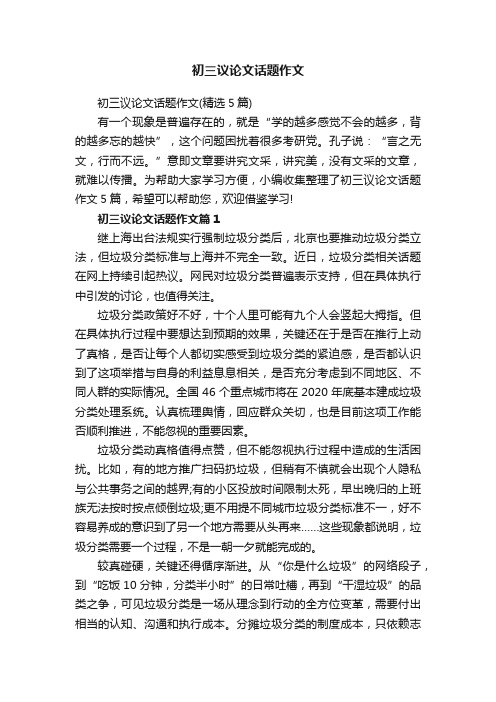 初三议论文话题作文

初三议论文话题作文(精选 5 篇)

有一个现象是普遍存在的，就是“学的越多感觉不会的越多，背的越多忘的越快”，这个问题困扰着很多考研党。孔子说：“言之无文，行而不远。”意即文章要讲究文采，讲究美，没有文采的文章，就难以传播。为帮助大家学习方便，小编收集整理了初三议论文话题作文 5 篇，希望可以帮助您，欢迎借鉴学习!

初三议论文话题作文篇 1

继上海出台法规实行强制垃圾分类后，北京也要推动垃圾分类立法，但垃圾分类标准与上海并不完全一致。近日，垃圾分类相关话题在网上持续引起热议。网民对垃圾分类普遍表示支持，但在具体执行中引发的讨论，也值得关注。

垃圾分类政策好不好，十个人里可能有九个人会竖起大拇指。但在具体执行过程中要想达到预期的效果，关键还在于是否在推行上动了真格，是否让每个人都切实感受到垃圾分类的紧迫感，是否都认识到了这项举措与自身的利益息息相关，是否充分考虑到不同地区、不同人群的实际情况。全国 46 个重点城市将在 2020 年底基本建成垃圾分类处理系统。认真梳理舆情，回应群众关切，也是目前这项工作能否顺利推进，不能忽视的重要因素。

垃圾分类动真格值得点赞，但不能忽视执行过程中造成的生活困扰。比如，有的地方推广扫码扔垃圾，但稍有不慎就会出现个人隐私与公共事务之间的越界;有的小区投放时间限制太死，早出晚归的上班族无法按时按点倾倒垃圾;更不用提不同城市垃圾分类标准不一，好不容易养成的意识到了另一个地方需要从头再来……这些现象都说明，垃圾分类需要一个过程，不是一朝一夕就能完成的。

较真碰硬，关键还得循序渐进。从“你是什么垃圾”的网络段子，到“吃饭 10 分钟，分类半小时”的日常吐槽，再到“干湿垃圾”的品类之争，可见垃圾分类是一场从理念到行动的全方位变革，需要付出相当的认知、沟通和执行成本。分摊垃圾分类的制度成本，只依赖志